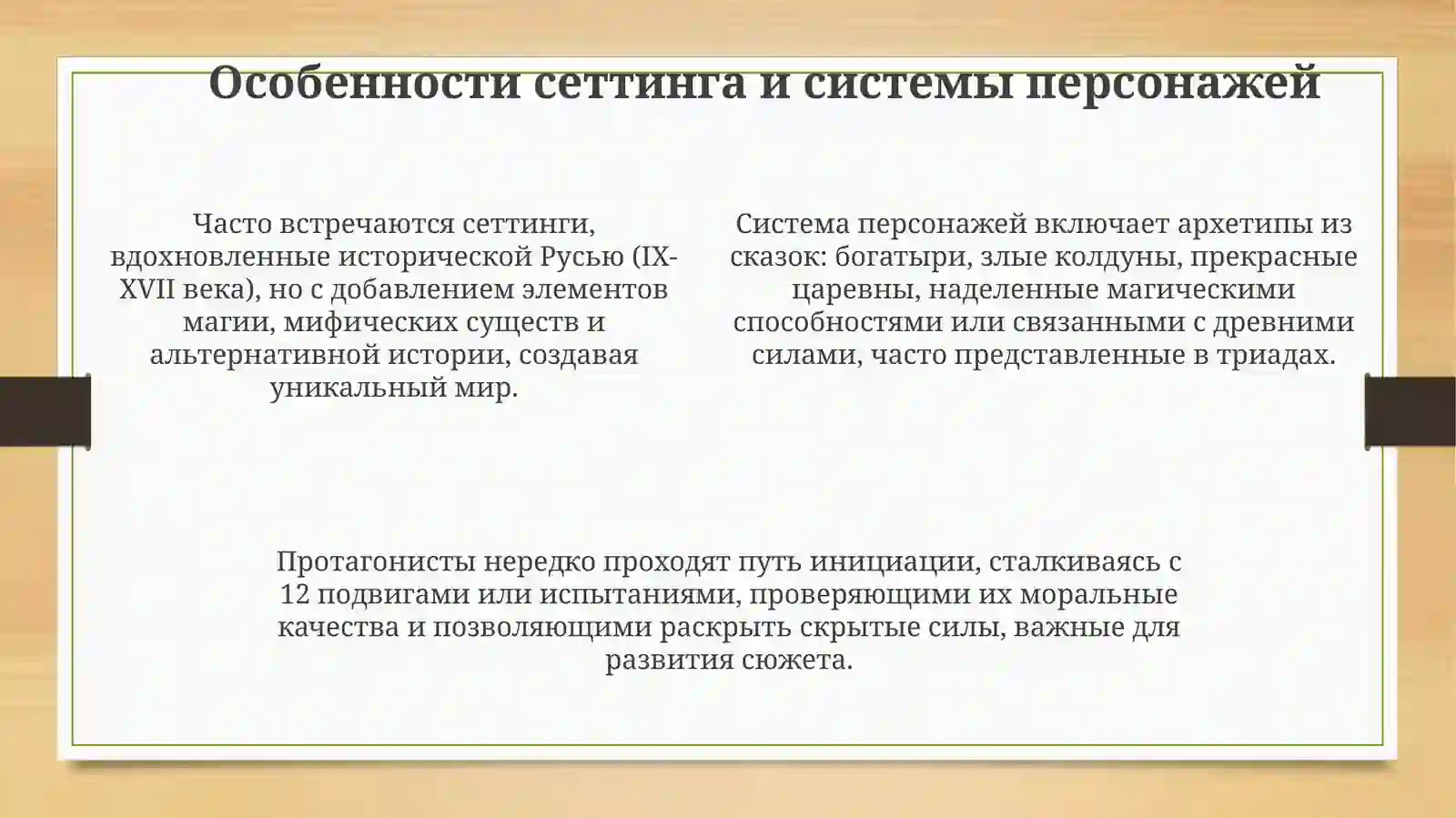 Особенности сеттинга и системы персонажей

Часто встречаются сеттинги, вдохновленные исторической Русью (IX-XVII века), но с добавлением элементов магии, мифических существ и альтернативной истории, создавая уникальный мир.

Система персонажей включает архетипы из сказок: богатыри, злые колдуны, прекрасные царевны, наделенные магическими способностями или связанными с древними силами, часто представленные в триадах.

Протагонисты нередко проходят путь инициации, сталкиваясь с 12 подвигами или испытаниями, проверяющими их моральные качества и позволяющими раскрыть скрытые силы, важные для развития сюжета.